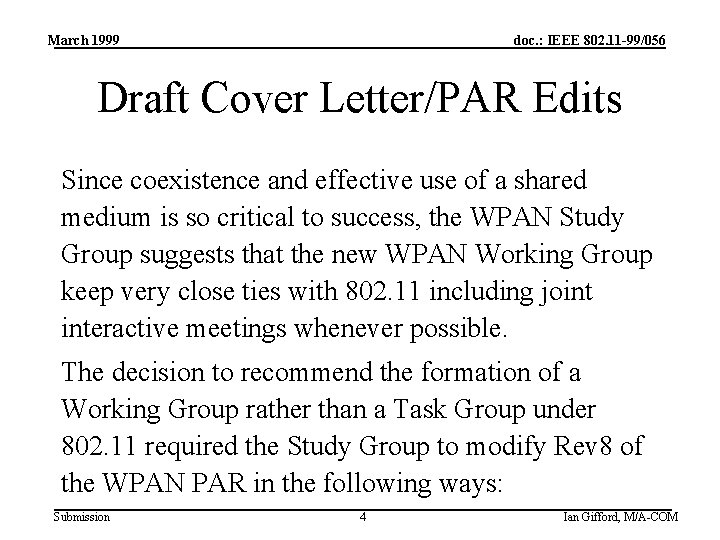 March 1999

doc.: IEEE 802.11-99/056

Draft Cover Letter/PAR Edits

Since coexistence and effective use of a shared medium is so critical to success, the WPAN Study Group suggests that the new WPAN Working Group keep very close ties with 802.11 including joint interactive meetings whenever possible.

The decision to recommend the formation of a Working Group rather than a Task Group under 802.11 required the Study Group to modify Rev8 of the WPAN PAR in the following ways:

Submission

4

Ian Gifford, M/A-COM